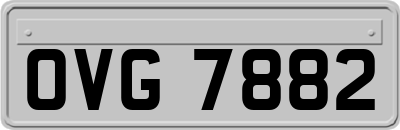 OVG 7882